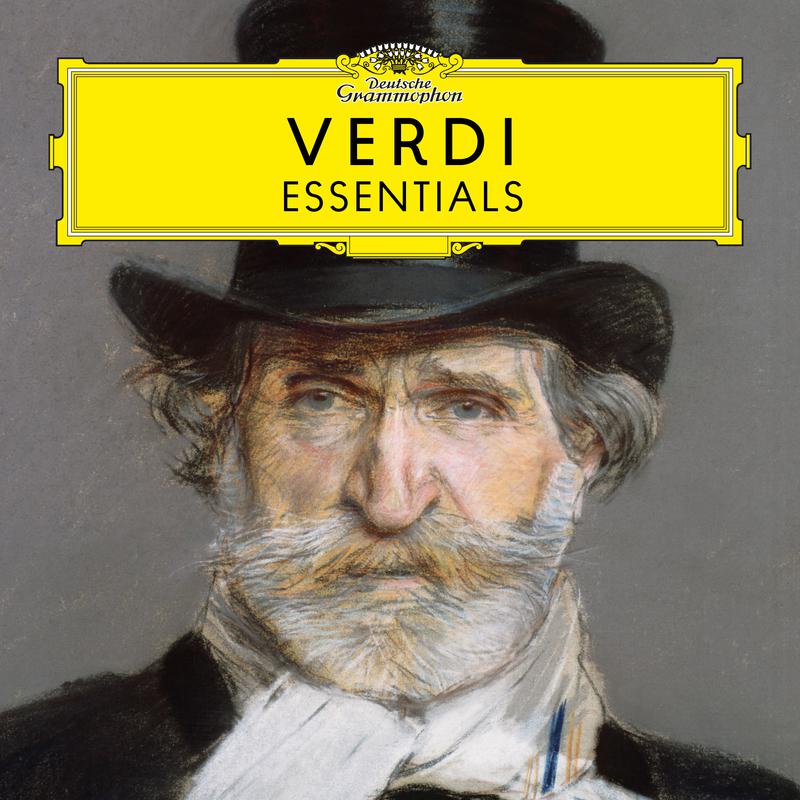 Deutsche Grammophon

VERDI
ESSENTIALS